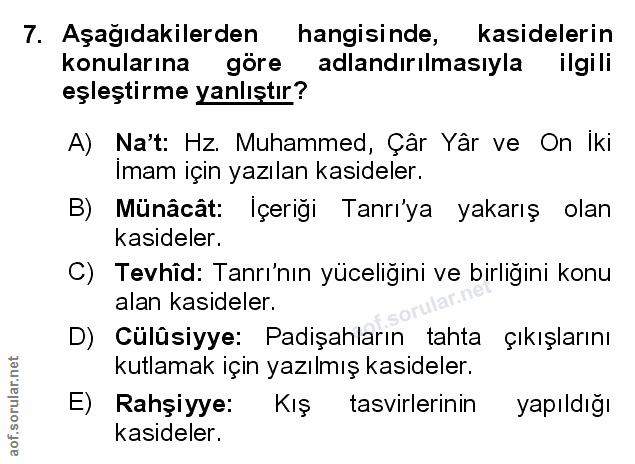 7. Aşağıdakilerden hangisinde, kasidelerin konularına göre adlandırılmasıyla ilgili eşleştirme yanlıştır?

A) Na't: Hz. Muhammed, Çâr Yâr ve On İki İmam için yazılan kasideler.

B) Münâcât: İçeriği Tanrı'ya yakarış olan kasideler.

C) Tevhîd: Tanrı'nın yüceliğini ve birliğini konu alan kasideler.

D) Cülûsiyye: Padişahların tahta çıkışlarını kutlamak için yazılmış kasideler.

E) Rahşiyye: Kış tasvirlerinin yapıldığı kasideler.

aof.sorular.net